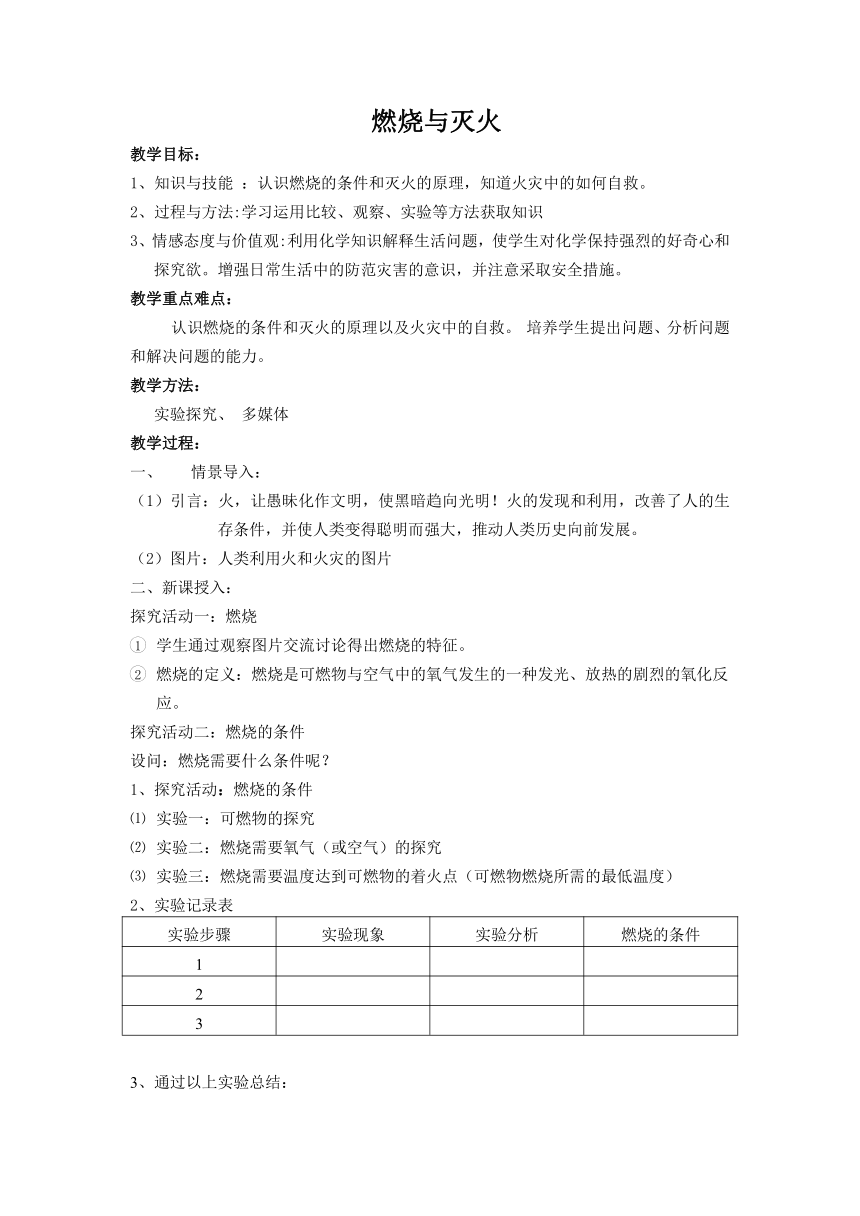 燃烧与灭火

教学目标：

1、知识与技能 ：认识燃烧的条件和灭火的原理，知道火灾中的如何自救。

2、过程与方法:学习运用比较、观察、实验等方法获取知识

3、情感态度与价值观:利用化学知识解释生活问题，使学生对化学保持强烈的好奇心和探究欲。增强日常生活中的防范灾害的意识，并注意采取安全措施。

教学重点难点：

认识燃烧的条件和灭火的原理以及火灾中的自救。 培养学生提出问题、分析问题和解决问题的能力。

教学方法：

实验探究、 多媒体

教学过程：

一、 情景导入：

（1）引言：火，让愚昧化作文明，使黑暗趋向光明！火的发现和利用，改善了人的生存条件，并使人类变得聪明而强大，推动人类历史向前发展。

（2）图片：人类利用火和火灾的图片

二、新课授入：

探究活动一：燃烧

① 学生通过观察图片交流讨论得出燃烧的特征。

② 燃烧的定义：燃烧是可燃物与空气中的氧气发生的一种发光、放热的剧烈的氧化反应。

探究活动二：燃烧的条件

设问：燃烧需要什么条件呢？

1、探究活动：燃烧的条件

⑴ 实验一：可燃物的探究

⑵ 实验二：燃烧需要氧气（或空气）的探究

⑶ 实验三：燃烧需要温度达到可燃物的着火点（可燃物燃烧所需的最低温度）

2、实验记录表

| 实验步骤 | 实验现象 | 实验分析 | 燃烧的条件 |
|---|---|---|---|
| 1 | | | |
| 2 | | | |
| 3 | | | |

3、通过以上实验总结：